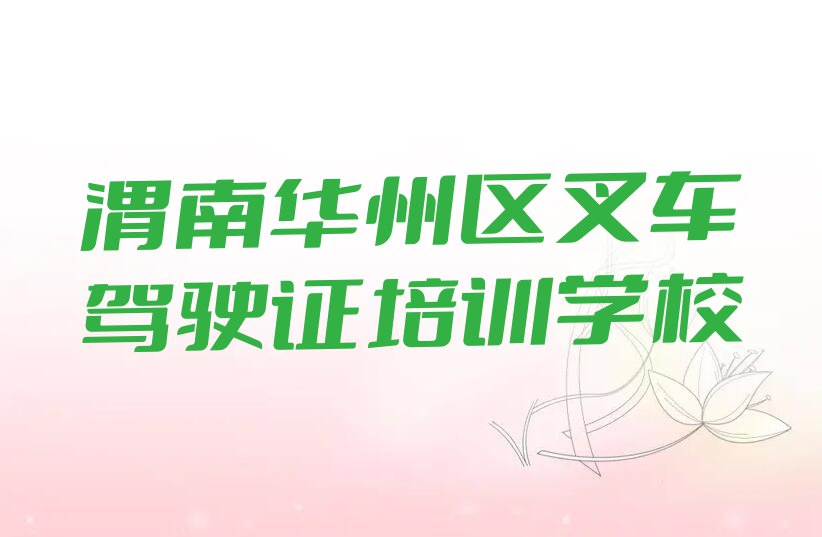 渭南华州区叉车驾驶证培训学校